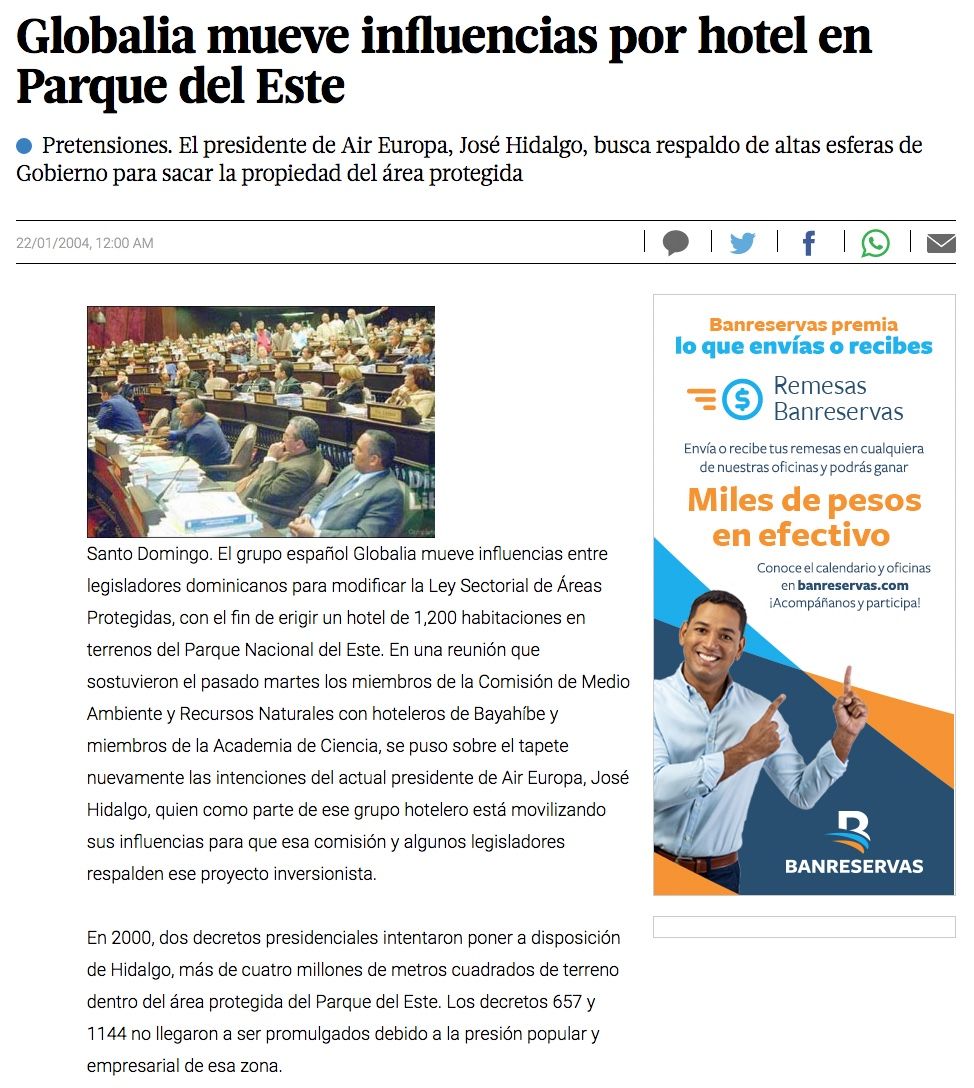 Globalia mueve influencias por hotel en Parque del Este

Pretensiones. El presidente de Air Europa, José Hidalgo, busca respaldo de altas esferas de Gobierno para sacar la propiedad del área protegida

22/01/2004, 12:00 AM

Santo Domingo. El grupo español Globalia mueve influencias entre legisladores dominicanos para modificar la Ley Sectorial de Áreas Protegidas, con el fin de erigir un hotel de 1,200 habitaciones en terrenos del Parque Nacional del Este. En una reunión que sostuvieron el pasado martes los miembros de la Comisión de Medio Ambiente y Recursos Naturales con hoteleros de Bayahíbe y miembros de la Academia de Ciencia, se puso sobre el tapete nuevamente las intenciones del actual presidente de Air Europa, José Hidalgo, quien como parte de ese grupo hotelero está movilizando sus influencias para que esa comisión y algunos legisladores respalden ese proyecto inversionista.

En 2000, dos decretos presidenciales intentaron poner a disposición de Hidalgo, más de cuatro millones de metros cuadrados de terreno dentro del área protegida del Parque del Este. Los decretos 657 y 1144 no llegaron a ser promulgados debido a la presión popular y empresarial de esa zona.

Banreservas premia
lo que envías o recibes

Remesas Banreservas

Envía o recibe tus remesas en cualquiera de nuestras oficinas y podrás ganar

Miles de pesos en efectivo

Conoce el calendario y oficinas en banreservas.com
¡Acompáñanos y participa!

BANRESERVAS